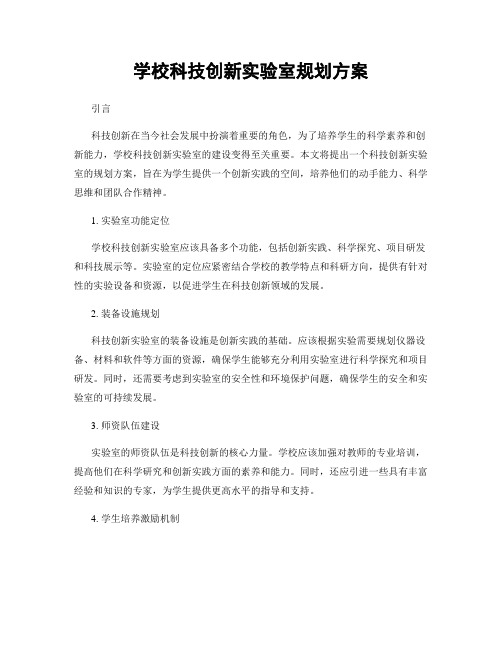 学校科技创新实验室规划方案

引言

科技创新在当今社会发展中扮演着重要的角色，为了培养学生的科学素养和创新能力，学校科技创新实验室的建设变得至关重要。本文将提出一个科技创新实验室的规划方案，旨在为学生提供一个创新实践的空间，培养他们的动手能力、科学思维和团队合作精神。

1. 实验室功能定位

学校科技创新实验室应该具备多个功能，包括创新实践、科学探究、项目研发和科技展示等。实验室的定位应紧密结合学校的教学特点和科研方向，提供有针对性的实验设备和资源，以促进学生在科技创新领域的发展。

2. 装备设施规划

科技创新实验室的装备设施是创新实践的基础。应该根据实验需要规划仪器设备、材料和软件等方面的资源，确保学生能够充分利用实验室进行科学探究和项目研发。同时，还需要考虑到实验室的安全性和环境保护问题，确保学生的安全和实验室的可持续发展。

3. 师资队伍建设

实验室的师资队伍是科技创新的核心力量。学校应该加强对教师的专业培训，提高他们在科学研究和创新实践方面的素养和能力。同时，还应引进一些具有丰富经验和知识的专家，为学生提供更高水平的指导和支持。

4. 学生培养激励机制